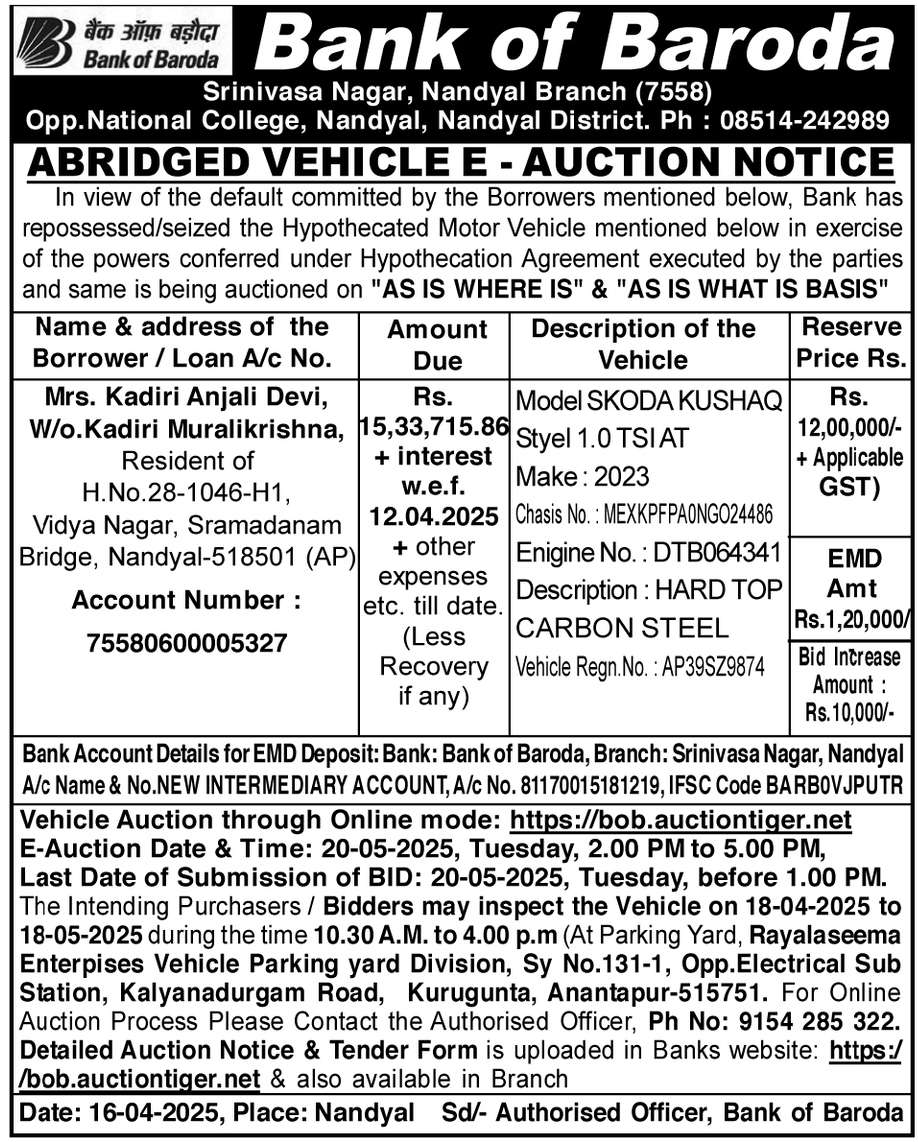 बैंक ऑफ़ बड़ौदा
Bank of Baroda

Bank of Baroda

Srinivasa Nagar, Nandyal Branch (7558)
Opp.National College, Nandyal, Nandyal District. Ph : 08514-242989

ABRIDGED VEHICLE E - AUCTION NOTICE

In view of the default committed by the Borrowers mentioned below, Bank has repossessed/seized the Hypothecated Motor Vehicle mentioned below in exercise of the powers conferred under Hypothecation Agreement executed by the parties and same is being auctioned on "AS IS WHERE IS" & "AS IS WHAT IS BASIS"

| Name & address of the Borrower / Loan A/c No. | Amount Due | Description of the Vehicle | Reserve Price Rs. |
|---|---|---|---|
| Mrs. Kadiri Anjali Devi, W/o.Kadiri Muralikrishna, Resident of H.No.28-1046-H1, Vidya Nagar, Sramadanam Bridge, Nandyal-518501 (AP) Account Number : 75580600005327 | Rs. 15,33,715.86 + interest w.e.f. 12.04.2025 + other expenses etc. till date. (Less Recovery if any) | Model SKODA KUSHAQ Styel 1.0 TSI AT Make : 2023 Chasis No. : MEXKPFPA0NGO24486 Enigine No. : DTB064341 Description : HARD TOP CARBON STEEL Vehicle Regn.No. : AP39SZ9874 | Rs. 12,00,000/- + Applicable GST) EMD Amt Rs.1,20,000/ Bid Increase Amount : Rs.10,000/- |

Bank Account Details for EMD Deposit: Bank: Bank of Baroda, Branch: Srinivasa Nagar, Nandyal A/c Name & No.NEW INTERMEDIARY ACCOUNT, A/c No. 81170015181219, IFSC Code BARB0VJPUTR

Vehicle Auction through Online mode: https://bob.auctiontiger.net
E-Auction Date & Time: 20-05-2025, Tuesday, 2.00 PM to 5.00 PM,
Last Date of Submission of BID: 20-05-2025, Tuesday, before 1.00 PM.
The Intending Purchasers / Bidders may inspect the Vehicle on 18-04-2025 to 18-05-2025 during the time 10.30 A.M. to 4.00 p.m (At Parking Yard, Rayalaseema Enterpises Vehicle Parking yard Division, Sy No.131-1, Opp.Electrical Sub Station, Kalyanadurgam Road, Kurugunta, Anantapur-515751. For Online Auction Process Please Contact the Authorised Officer, Ph No: 9154 285 322. Detailed Auction Notice & Tender Form is uploaded in Banks website: https://bob.auctiontiger.net & also available in Branch

Date: 16-04-2025, Place: Nandyal Sd/- Authorised Officer, Bank of Baroda